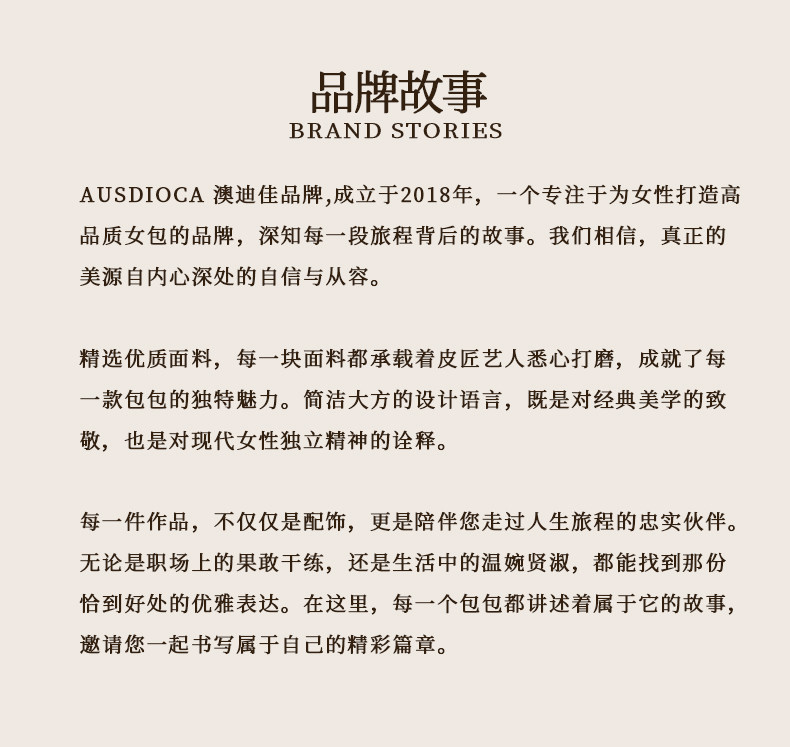 品牌故事
BRAND STORIES

AUSDIOCA 澳迪佳品牌,成立于2018年，一个专注于为女性打造高品质女包的品牌，深知每一段旅程背后的故事。我们相信，真正的美源自内心深处的自信与从容。

精选优质面料，每一块面料都承载着皮匠艺人悉心打磨，成就了每一款包包的独特魅力。简洁大方的设计语言，既是对经典美学的致敬，也是对现代女性独立精神的诠释。

每一件作品，不仅仅是配饰，更是陪伴您走过人生旅程的忠实伙伴。无论是职场上的果敢干练，还是生活中的温婉贤淑，都能找到那份恰到好处的优雅表达。在这里，每一个包包都讲述着属于它的故事，邀请您一起书写属于自己的精彩篇章。